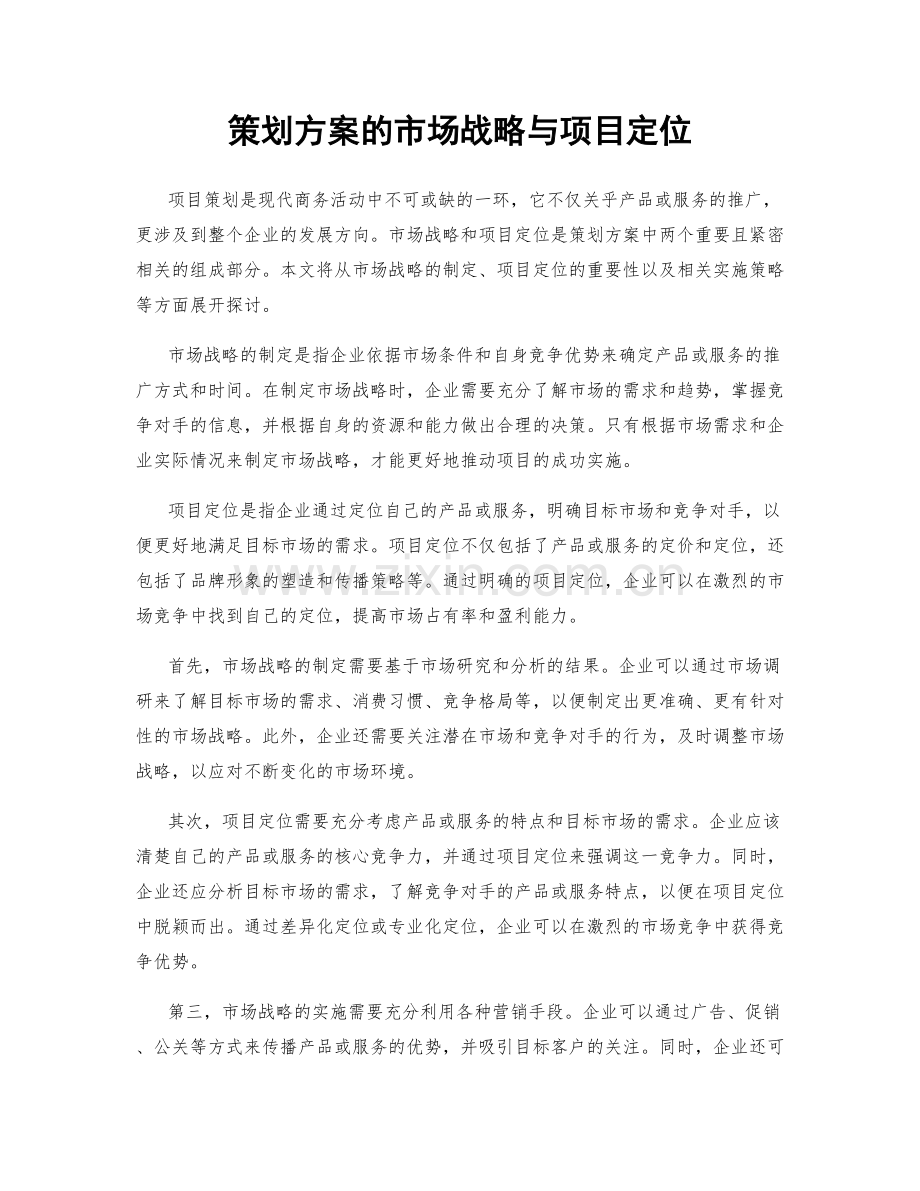 策划方案的市场战略与项目定位

项目策划是现代商务活动中不可或缺的一环，它不仅关乎产品或服务的推广，更涉及到整个企业的发展方向。市场战略和项目定位是策划方案中两个重要且紧密相关的组成部分。本文将从市场战略的制定、项目定位的重要性以及相关实施策略等方面展开探讨。

市场战略的制定是指企业依据市场条件和自身竞争优势来确定产品或服务的推广方式和时间。在制定市场战略时，企业需要充分了解市场的需求和趋势，掌握竞争对手的信息，并根据自身的资源和能力做出合理的决策。只有根据市场需求和企业实际情况来制定市场战略，才能更好地推动项目的成功实施。

项目定位是指企业通过定位自己的产品或服务，明确目标市场和竞争对手，以便更好地满足目标市场的需求。项目定位不仅包括了产品或服务的定价和定位，还包括了品牌形象的塑造和传播策略等。通过明确的项目定位，企业可以在激烈的市场竞争中找到自己的定位，提高市场占有率和盈利能力。

首先，市场战略的制定需要基于市场研究和分析的结果。企业可以通过市场调研来了解目标市场的需求、消费习惯、竞争格局等，以便制定出更准确、更有针对性的市场战略。此外，企业还需要关注潜在市场和竞争对手的行为，及时调整市场战略，以应对不断变化的市场环境。

其次，项目定位需要充分考虑产品或服务的特点和目标市场的需求。企业应该清楚自己的产品或服务的核心竞争力，并通过项目定位来强调这一竞争力。同时，企业还应分析目标市场的需求，了解竞争对手的产品或服务特点，以便在项目定位中脱颖而出。通过差异化定位或专业化定位，企业可以在激烈的市场竞争中获得竞争优势。

第三，市场战略的实施需要充分利用各种营销手段。企业可以通过广告、促销、公关等方式来传播产品或服务的优势，并吸引目标客户的关注。同时，企业还可

www.zixin.com.cn